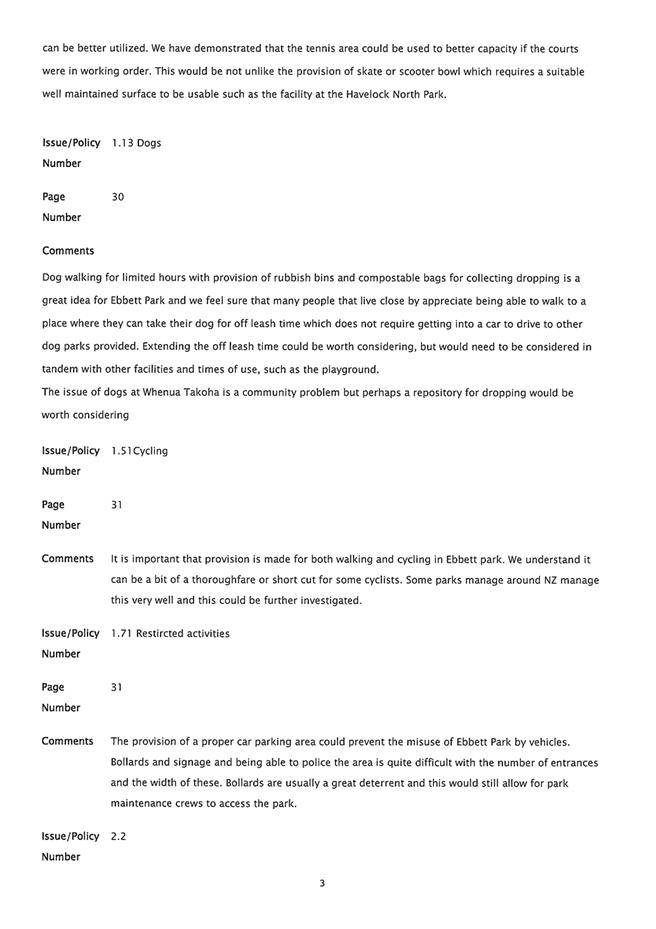 can be better utilized. We have demonstrated that the tennis area could be used to better capacity if the courts were in working order. This would be not unlike the provision of skate or scooter bowl which requires a suitable well maintained surface to be usable such as the facility at the Havelock North Park.

Issue/Policy Number 1.13 Dogs

Page Number 30

Comments

Dog walking for limited hours with provision of rubbish bins and compostable bags for collecting dropping is a great idea for Ebbett Park and we feel sure that many people that live close by appreciate being able to walk to a place where they can take their dog for off leash time which does not require getting into a car to drive to other dog parks provided. Extending the off leash time could be worth considering, but would need to be considered in tandem with other facilities and times of use, such as the playground.
The issue of dogs at Whenua Takoha is a community problem but perhaps a repository for dropping would be worth considering

Issue/Policy Number 1.51Cycling

Page Number 31

Comments It is important that provision is made for both walking and cycling in Ebbett park. We understand it can be a bit of a thoroughfare or short cut for some cyclists. Some parks manage around NZ manage this very well and this could be further investigated.

Issue/Policy Number 1.71 Restircted activities

Page Number 31

Comments The provision of a proper car parking area could prevent the misuse of Ebbett Park by vehicles. Bollards and signage and being able to police the area is quite difficult with the number of entrances and the width of these. Bollards are usually a great deterrent and this would still allow for park maintenance crews to access the park.

Issue/Policy Number 2.2

3